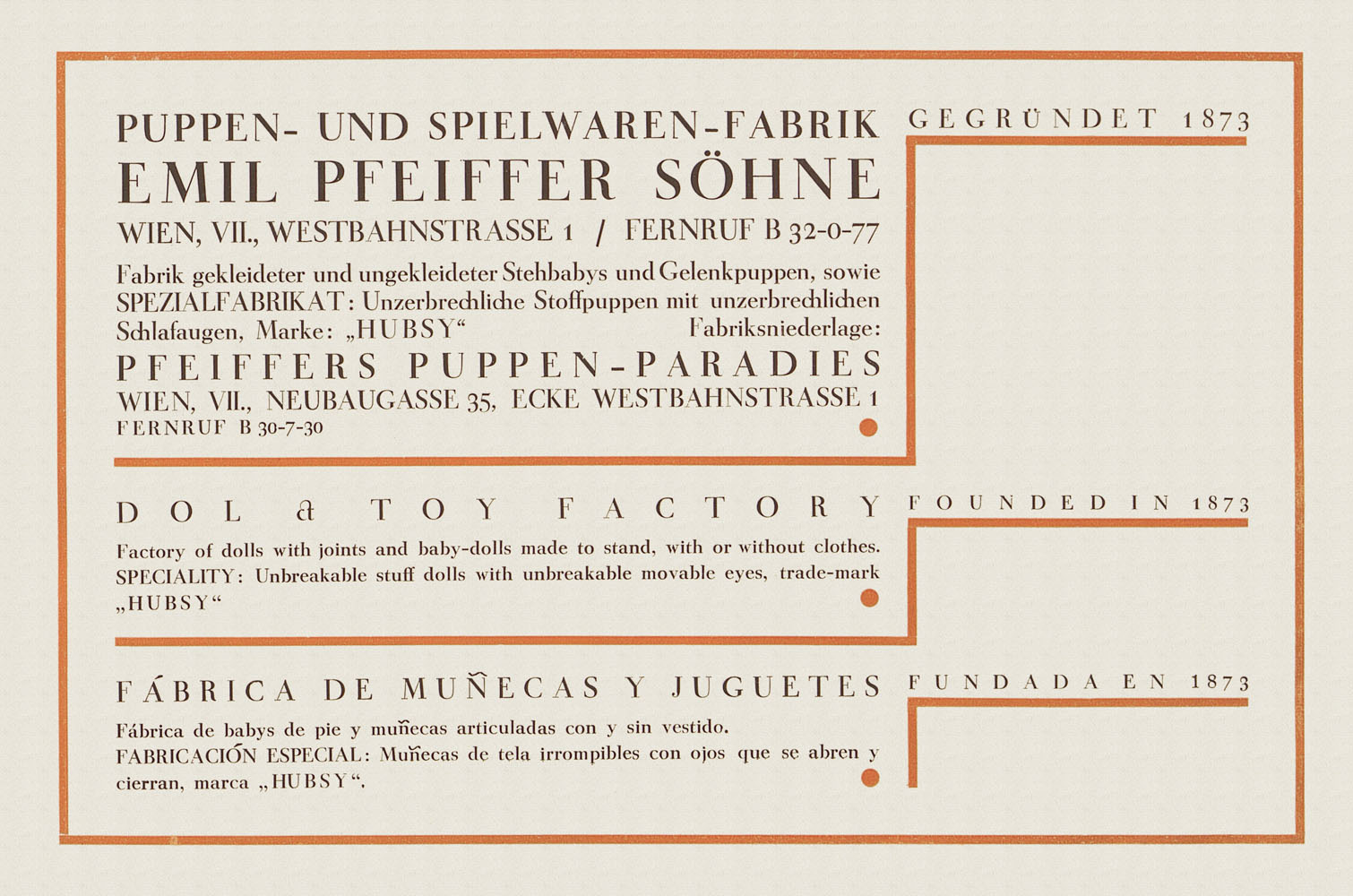 PUPPEN- UND SPIELWAREN-FABRIK

GEGRÜNDET 1873

EMIL PFEIFFER SÖHNE

WIEN, VII., WESTBAHNSTRASSE 1 / FERNRUF B 32-0-77

Fabrik gekleideter und ungekleideter Stehbabys und Gelenkpuppen, sowie SPEZIALFABRIKAT: Unzerbrechliche Stoffpuppen mit unzerbrechlichen Schlafaugen, Marke: „HUBSY“ Fabriksniederlage:

PFEIFFERS PUPPEN-PARADIES

WIEN, VII., NEUBAUGASSE 35, ECKE WESTBAHNSTRASSE 1

FERNRUF B 30-7-30

DOL & TOY FACTORY

FOUNDED IN 1873

Factory of dolls with joints and baby-dolls made to stand, with or without clothes. SPECIALITY: Unbreakable stuff dolls with unbreakable movable eyes, trade-mark „HUBSY“

FÁBRICA DE MUÑECAS Y JUGUETES

FUNDADA EN 1873

Fábrica de babys de pie y muñecas articuladas con y sin vestido. FABRICACIÓN ESPECIAL: Muñecas de tela irrompibles con ojos que se abren y cierran, marca „HUBSY“.